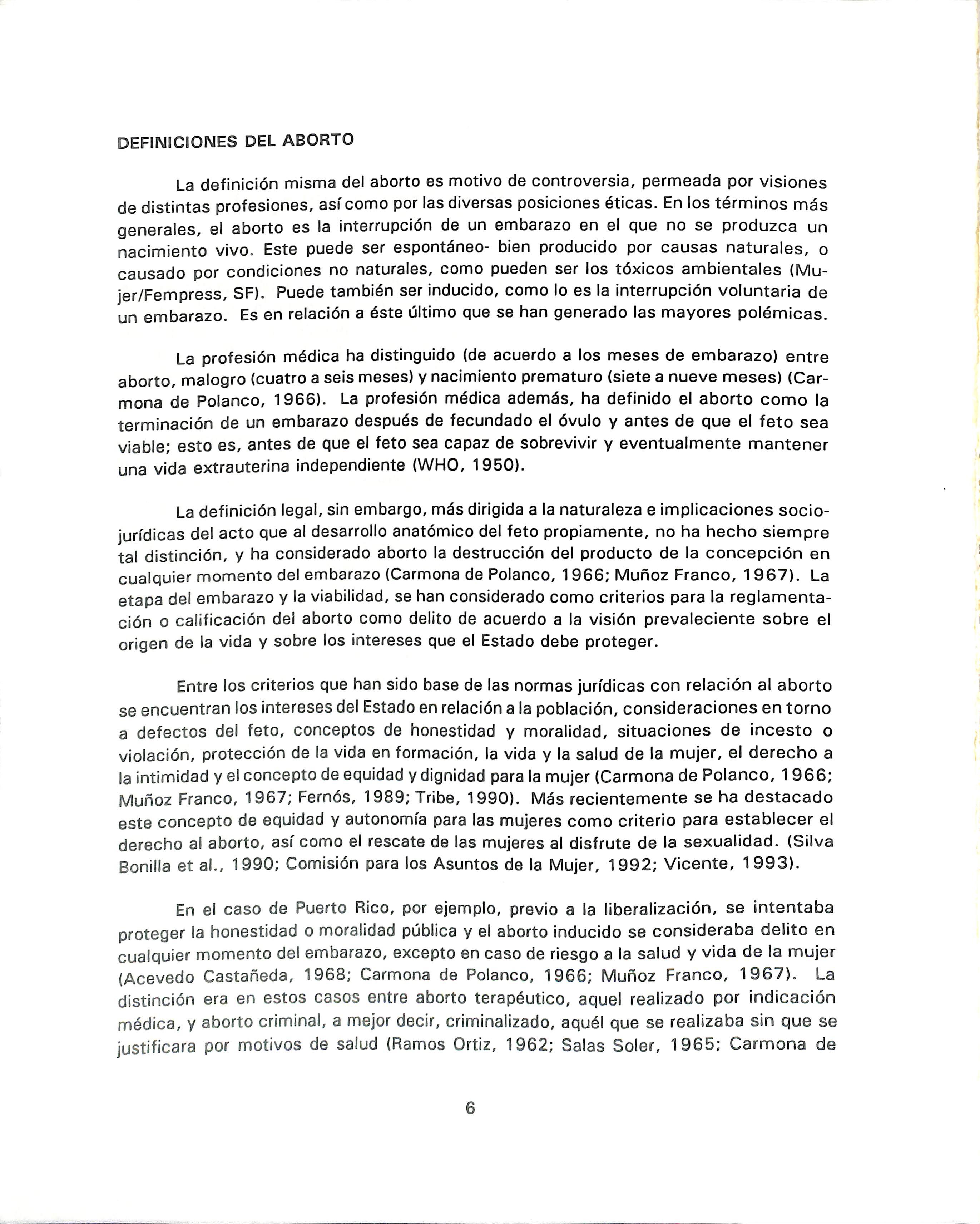 DEFINICIONES DEL ABORTO

La definición misma del aborto es motivo de controversia, permeada por visiones de distintas profesiones, así como por las diversas posiciones éticas. En los términos más generales, el aborto es la interrupción de un embarazo en el que no se produzca un nacimiento vivo. Este puede ser espontáneo- bien producido por causas naturales, o causado por condiciones no naturales, como pueden ser los tóxicos ambientales (Mujer/Fempress, SF). Puede también ser inducido, como lo es la interrupción voluntaria de un embarazo. Es en relación a éste último que se han generado las mayores polémicas.

La profesión médica ha distinguido (de acuerdo a los meses de embarazo) entre aborto, malogro (cuatro a seis meses) y nacimiento prematuro (siete a nueve meses) (Carmona de Polanco, 1966). La profesión médica además, ha definido el aborto como la terminación de un embarazo después de fecundado el óvulo y antes de que el feto sea viable; esto es, antes de que el feto sea capaz de sobrevivir y eventualmente mantener una vida extrauterina independiente (WHO, 1950).

La definición legal, sin embargo, más dirigida a la naturaleza e implicaciones sociojurídicas del acto que al desarrollo anatómico del feto propiamente, no ha hecho siempre tal distinción, y ha considerado aborto la destrucción del producto de la concepción en cualquier momento del embarazo (Carmona de Polanco, 1966; Muñoz Franco, 1967). La etapa del embarazo y la viabilidad, se han considerado como criterios para la reglamentación o calificación del aborto como delito de acuerdo a la visión prevaleciente sobre el origen de la vida y sobre los intereses que el Estado debe proteger.

Entre los criterios que han sido base de las normas jurídicas con relación al aborto se encuentran los intereses del Estado en relación a la población, consideraciones en torno a defectos del feto, conceptos de honestidad y moralidad, situaciones de incesto o violación, protección de la vida en formación, la vida y la salud de la mujer, el derecho a la intimidad y el concepto de equidad y dignidad para la mujer (Carmona de Polanco, 1966; Muñoz Franco, 1967; Fernós, 1989; Tribe, 1990). Más recientemente se ha destacado este concepto de equidad y autonomía para las mujeres como criterio para establecer el derecho al aborto, así como el rescate de las mujeres al disfrute de la sexualidad. (Silva Bonilla et al., 1990; Comisión para los Asuntos de la Mujer, 1992; Vicente, 1993).

En el caso de Puerto Rico, por ejemplo, previo a la liberalización, se intentaba proteger la honestidad o moralidad pública y el aborto inducido se consideraba delito en cualquier momento del embarazo, excepto en caso de riesgo a la salud y vida de la mujer (Acevedo Castañeda, 1968; Carmona de Polanco, 1966; Muñoz Franco, 1967). La distinción era en estos casos entre aborto terapéutico, aquel realizado por indicación médica, y aborto criminal, a mejor decir, criminalizado, aquél que se realizaba sin que se justificara por motivos de salud (Ramos Ortiz, 1962; Salas Soler, 1965; Carmona de

6